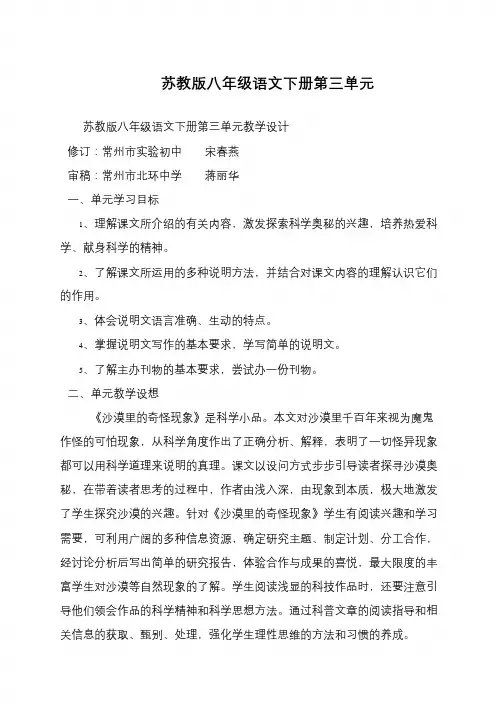 苏教版八年级语文下册第三单元

苏教版八年级语文下册第三单元教学设计

修订：常州市实验初中　　宋春燕

审稿：常州市北环中学　　蒋丽华

一、单元学习目标

1、理解课文所介绍的有关内容，激发探索科学奥秘的兴趣，培养热爱科学、献身科学的精神。

2、了解课文所运用的多种说明方法，并结合对课文内容的理解认识它们的作用。

3、体会说明文语言准确、生动的特点。

4、掌握说明文写作的基本要求，学写简单的说明文。

5、了解主办刊物的基本要求，尝试办一份刊物。

二、单元教学设想

《沙漠里的奇怪现象》是科学小品。本文对沙漠里千百年来视为魔鬼作怪的可怕现象，从科学角度作出了正确分析、解释，表明了一切怪异现象都可以用科学道理来说明的真理。课文以设问方式步步引导读者探寻沙漠奥秘，在带着读者思考的过程中，作者由浅入深，由现象到本质，极大地激发了学生探究沙漠的兴趣。针对《沙漠里的奇怪现象》学生有阅读兴趣和学习需要，可利用广阔的多种信息资源，确定研究主题、制定计划、分工合作，经讨论分析后写出简单的研究报告，体验合作与成果的喜悦，最大限度的丰富学生对沙漠等自然现象的了解。学生阅读浅显的科技作品时，还要注意引导他们领会作品的科学精神和科学思想方法。通过科普文章的阅读指导和相关信息的获取、甄别、处理，强化学生理性思维的方法和习惯的养成。